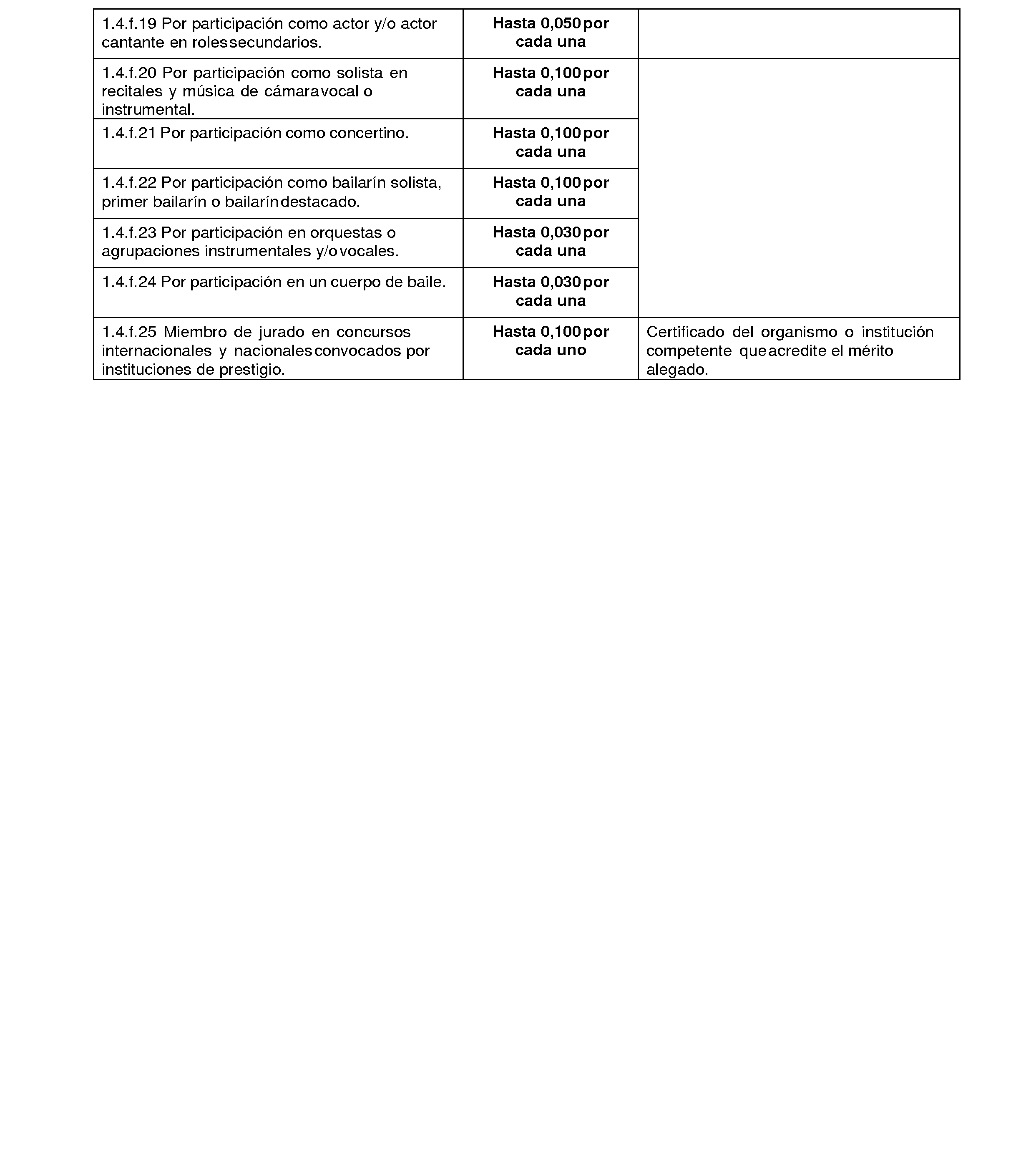 | 1.4.f.19 Por participación como actor y/o actor cantante en roles secundarios. | Hasta 0,050 por cada una | |
|---|---|---|
| 1.4.f.20 Por participación como solista en recitales y música de cámara vocal o instrumental. | Hasta 0,100 por cada una | |
| 1.4.f.21 Por participación como concertino. | Hasta 0,100 por cada una | |
| 1.4.f.22 Por participación como bailarín solista, primer bailarín o bailarín destacado. | Hasta 0,100 por cada una | |
| 1.4.f.23 Por participación en orquestas o agrupaciones instrumentales y/o vocales. | Hasta 0,030 por cada una | |
| 1.4.f.24 Por participación en un cuerpo de baile. | Hasta 0,030 por cada una | |
| 1.4.f.25 Miembro de jurado en concursos internacionales y nacionales convocados por instituciones de prestigio. | Hasta 0,100 por cada uno | Certificado del organismo o institución competente que acredite el mérito alegado. |